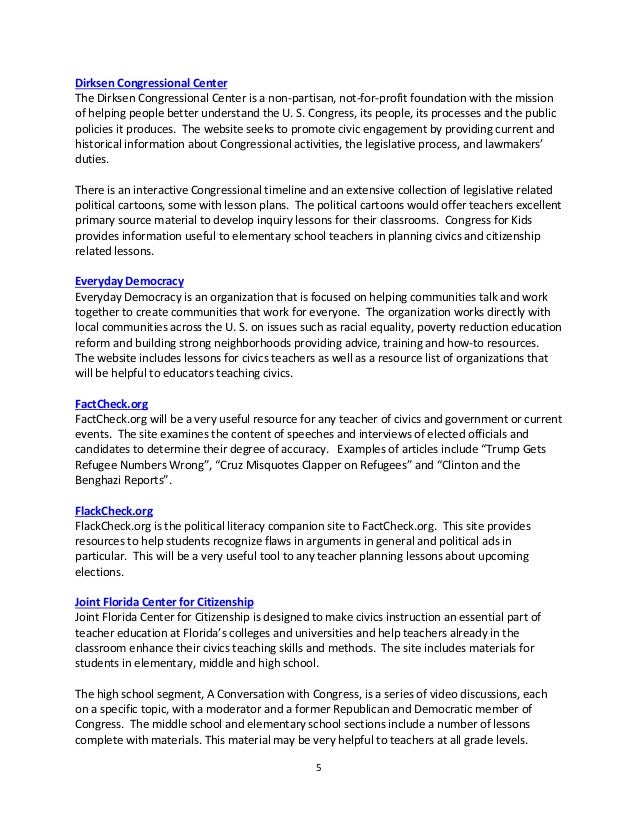 Dirksen Congressional Center
The Dirksen Congressional Center is a non-partisan, not-for-profit foundation with the mission of helping people better understand the U. S. Congress, its people, its processes and the public policies it produces. The website seeks to promote civic engagement by providing current and historical information about Congressional activities, the legislative process, and lawmakers' duties.

There is an interactive Congressional timeline and an extensive collection of legislative related political cartoons, some with lesson plans. The political cartoons would offer teachers excellent primary source material to develop inquiry lessons for their classrooms. Congress for Kids provides information useful to elementary school teachers in planning civics and citizenship related lessons.

Everyday Democracy
Everyday Democracy is an organization that is focused on helping communities talk and work together to create communities that work for everyone. The organization works directly with local communities across the U. S. on issues such as racial equality, poverty reduction education reform and building strong neighborhoods providing advice, training and how-to resources. The website includes lessons for civics teachers as well as a resource list of organizations that will be helpful to educators teaching civics.

FactCheck.org
FactCheck.org will be a very useful resource for any teacher of civics and government or current events. The site examines the content of speeches and interviews of elected officials and candidates to determine their degree of accuracy. Examples of articles include "Trump Gets Refugee Numbers Wrong", "Cruz Misquotes Clapper on Refugees" and "Clinton and the Benghazi Reports".

FlackCheck.org
FlackCheck.org is the political literacy companion site to FactCheck.org. This site provides resources to help students recognize flaws in arguments in general and political ads in particular. This will be a very useful tool to any teacher planning lessons about upcoming elections.

Joint Florida Center for Citizenship
Joint Florida Center for Citizenship is designed to make civics instruction an essential part of teacher education at Florida's colleges and universities and help teachers already in the classroom enhance their civics teaching skills and methods. The site includes materials for students in elementary, middle and high school.

The high school segment, A Conversation with Congress, is a series of video discussions, each on a specific topic, with a moderator and a former Republican and Democratic member of Congress. The middle school and elementary school sections include a number of lessons complete with materials. This material may be very helpful to teachers at all grade levels.

5